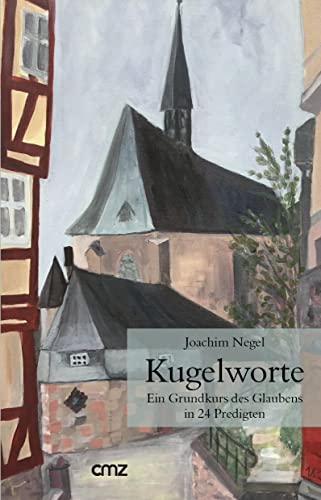 Joachim Negel

Kugelworte

Ein Grundkurs des Glaubens in 24 Predigten

cmz